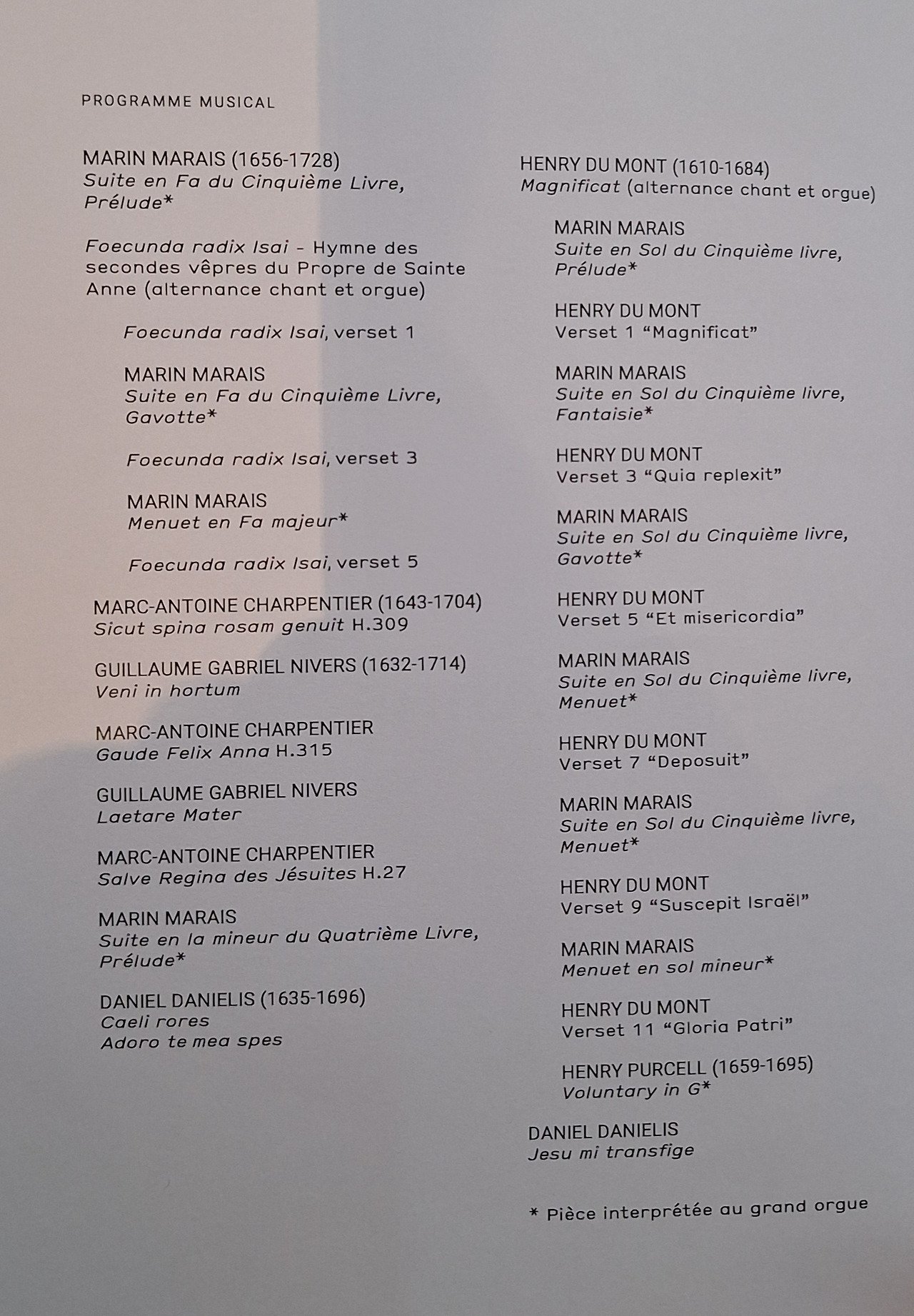 PROGRAMME MUSICAL

MARIN MARAIS (1656-1728)
Suite en Fa du Cinquième Livre, Prélude*

Foecunda radix Isai - Hymne des secondes vêpres du Propre de Sainte Anne (alternance chant et orgue)

Foecunda radix Isai, verset 1

MARIN MARAIS
Suite en Fa du Cinquième Livre, Gavotte*

Foecunda radix Isai, verset 3

MARIN MARAIS
Menuet en Fa majeur*

Foecunda radix Isai, verset 5

MARC-ANTOINE CHARPENTIER (1643-1704)
Sicut spina rosam genuit H.309

GUILLAUME GABRIEL NIVERS (1632-1714)
Veni in hortum

MARC-ANTOINE CHARPENTIER
Gaude Felix Anna H.315

GUILLAUME GABRIEL NIVERS
Laetare Mater

MARC-ANTOINE CHARPENTIER
Salve Regina des Jésuites H.27

MARIN MARAIS
Suite en la mineur du Quatrième Livre, Prélude*

DANIEL DANIELIS (1635-1696)
Caeli rores
Adoro te mea spes

HENRY DU MONT (1610-1684)
Magnificat (alternance chant et orgue)

MARIN MARAIS
Suite en Sol du Cinquième livre, Prélude*

HENRY DU MONT
Verset 1 “Magnificat”

MARIN MARAIS
Suite en Sol du Cinquième livre, Fantaisie*

HENRY DU MONT
Verset 3 “Quia replexit”

MARIN MARAIS
Suite en Sol du Cinquième livre, Gavotte*

HENRY DU MONT
Verset 5 “Et misericordia”

MARIN MARAIS
Suite en Sol du Cinquième livre, Menuet*

HENRY DU MONT
Verset 7 “Deposuit”

MARIN MARAIS
Suite en Sol du Cinquième livre, Menuet*

HENRY DU MONT
Verset 9 “Suscepit Israël”

MARIN MARAIS
Menuet en sol mineur*

HENRY DU MONT
Verset 11 “Gloria Patri”

HENRY PURCELL (1659-1695)
Voluntary in G*

DANIEL DANIELIS
Jesu mi transfige

* Pièce interprétée au grand orgue